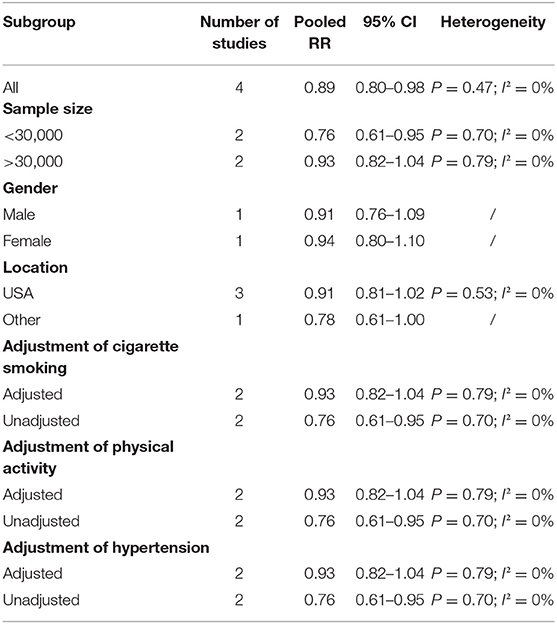 | Subgroup | Number of studies | Pooled RR | 95% CI | Heterogeneity |
|---|---|---|---|---|
| All | 4 | 0.89 | 0.80–0.98 | $P = 0.47$; $I^2 = 0\%$ |
| **Sample size** | | | | |
| <30,000 | 2 | 0.76 | 0.61–0.95 | $P = 0.70$; $I^2 = 0\%$ |
| >30,000 | 2 | 0.93 | 0.82–1.04 | $P = 0.79$; $I^2 = 0\%$ |
| **Gender** | | | | |
| Male | 1 | 0.91 | 0.76–1.09 | / |
| Female | 1 | 0.94 | 0.80–1.10 | / |
| **Location** | | | | |
| USA | 3 | 0.91 | 0.81–1.02 | $P = 0.53$; $I^2 = 0\%$ |
| Other | 1 | 0.78 | 0.61–1.00 | / |
| **Adjustment of cigarette smoking** | | | | |
| Adjusted | 2 | 0.93 | 0.82–1.04 | $P = 0.79$; $I^2 = 0\%$ |
| Unadjusted | 2 | 0.76 | 0.61–0.95 | $P = 0.70$; $I^2 = 0\%$ |
| **Adjustment of physical activity** | | | | |
| Adjusted | 2 | 0.93 | 0.82–1.04 | $P = 0.79$; $I^2 = 0\%$ |
| Unadjusted | 2 | 0.76 | 0.61–0.95 | $P = 0.70$; $I^2 = 0\%$ |
| **Adjustment of hypertension** | | | | |
| Adjusted | 2 | 0.93 | 0.82–1.04 | $P = 0.79$; $I^2 = 0\%$ |
| Unadjusted | 2 | 0.76 | 0.61–0.95 | $P = 0.70$; $I^2 = 0\%$ |